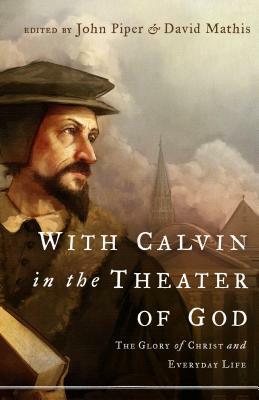 EDITED BY John Piper & David Mathis

WITH CALVIN in the THEATER OF GOD

THE GLORY of CHRIST and EVERYDAY LIFE